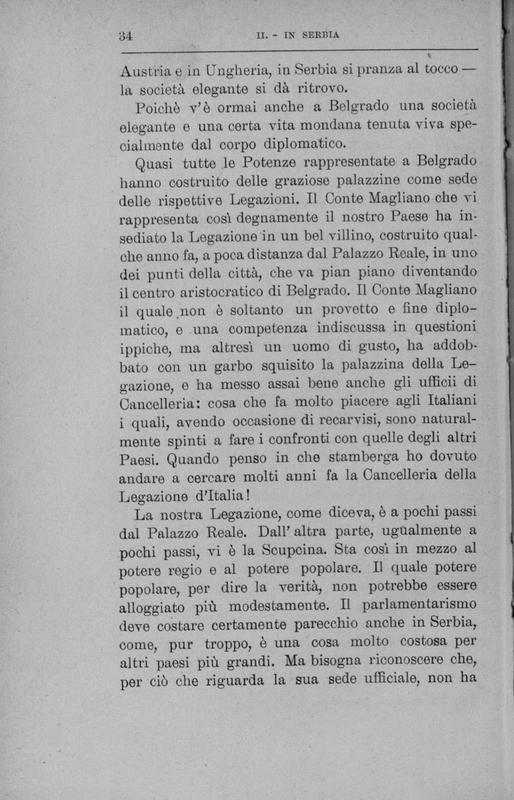 34 II. - IN SERBIA

Austria e in Ungheria, in Serbia si pranza al tocco — la società elegante si dà ritrovo.

Poichè v'è ormai anche a Belgrado una società elegante e una certa vita mondana tenuta viva specialmente dal corpo diplomatico.

Quasi tutte le Potenze rappresentate a Belgrado hanno costruito delle graziose palazzine come sede delle rispettive Legazioni. Il Conte Magliano che vi rappresenta così degnamente il nostro Paese ha insediato la Legazione in un bel villino, costruito qualche anno fa, a poca distanza dal Palazzo Reale, in uno dei punti della città, che va pian piano diventando il centro aristocratico di Belgrado. Il Conte Magliano il quale non è soltanto un provetto e fine diplomatico, e una competenza indiscussa in questioni ippiche, ma altresì un uomo di gusto, ha addobbato con un garbo squisito la palazzina della Legazione, e ha messo assai bene anche gli ufficii di Cancelleria: cosa che fa molto piacere agli Italiani i quali, avendo occasione di recarvisi, sono naturalmente spinti a fare i confronti con quelle degli altri Paesi. Quando penso in che stamberga ho dovuto andare a cercare molti anni fa la Cancelleria della Legazione d'Italia!

La nostra Legazione, come diceva, è a pochi passi dal Palazzo Reale. Dall'altra parte, ugualmente a pochi passi, vi è la Scupcina. Sta così in mezzo al potere regio e al potere popolare. Il quale potere popolare, per dire la verità, non potrebbe essere alloggiato più modestamente. Il parlamentarismo deve costare certamente parecchio anche in Serbia, come, pur troppo, è una cosa molto costosa per altri paesi più grandi. Ma bisogna riconoscere che, per ciò che riguarda la sua sede ufficiale, non ha